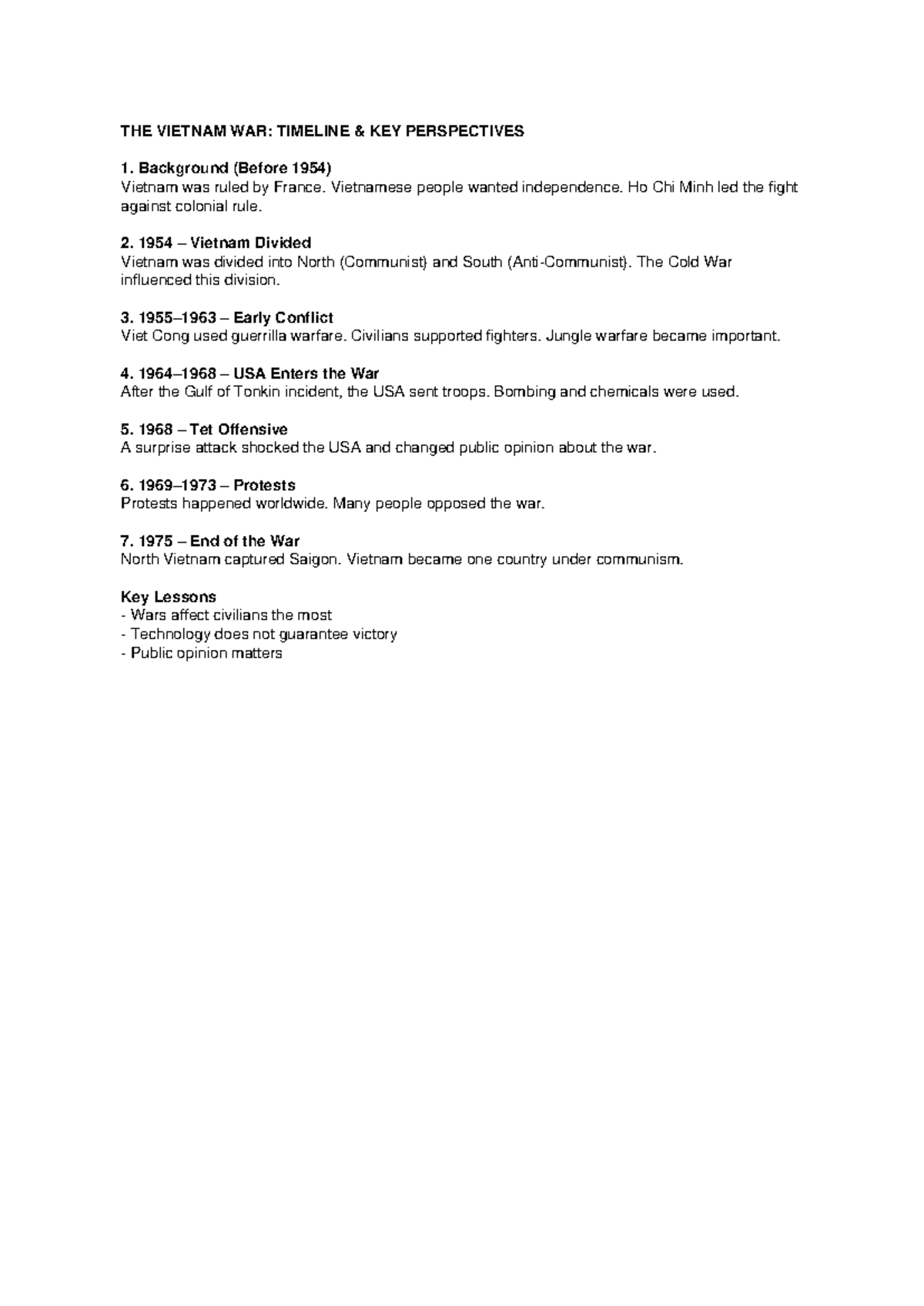 THE VIETNAM WAR: TIMELINE & KEY PERSPECTIVES

1. Background (Before 1954)
Vietnam was ruled by France. Vietnamese people wanted independence. Ho Chi Minh led the fight against colonial rule.

2. 1954 – Vietnam Divided
Vietnam was divided into North (Communist) and South (Anti-Communist). The Cold War influenced this division.

3. 1955–1963 – Early Conflict
Viet Cong used guerrilla warfare. Civilians supported fighters. Jungle warfare became important.

4. 1964–1968 – USA Enters the War
After the Gulf of Tonkin incident, the USA sent troops. Bombing and chemicals were used.

5. 1968 – Tet Offensive
A surprise attack shocked the USA and changed public opinion about the war.

6. 1969–1973 – Protests
Protests happened worldwide. Many people opposed the war.

7. 1975 – End of the War
North Vietnam captured Saigon. Vietnam became one country under communism.

Key Lessons
- Wars affect civilians the most
- Technology does not guarantee victory
- Public opinion matters